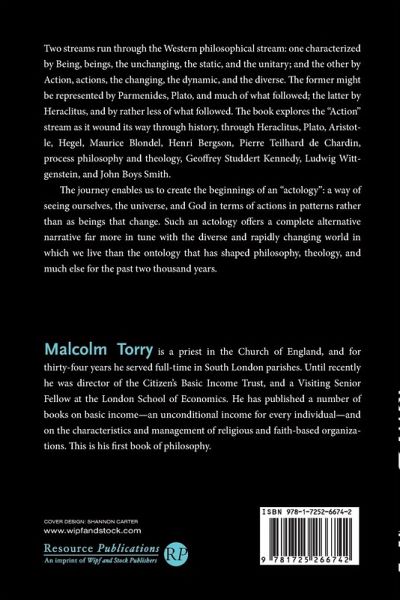 Two streams run through the Western philosophical stream: one characterized by Being, beings, the unchanging, the static, and the unitary; and the other by Action, actions, the changing, the dynamic, and the diverse. The former might be represented by Parmenides, Plato, and much of what followed; the latter by Heraclitus, and by rather less of what followed. The book explores the "Action" stream as it wound its way through history, through Heraclitus, Plato, Aristotle, Hegel, Maurice Blondel, Henri Bergson, Pierre Teilhard de Chardin, process philosophy and theology, Geoffrey Studdert Kennedy, Ludwig Wittgenstein, and John Boys Smith.

The journey enables us to create the beginnings of an "actology": a way of seeing ourselves, the universe, and God in terms of actions in patterns rather than as beings that change. Such an actology offers a complete alternative narrative far more in tune with the diverse and rapidly changing world in which we live than the ontology that has shaped philosophy, theology, and much else for the past two thousand years.

Malcolm Torry is a priest in the Church of England, and for thirty-four years he served full-time in South London parishes. Until recently he was director of the Citizen's Basic Income Trust, and a Visiting Senior Fellow at the London School of Economics. He has published a number of books on basic income—an unconditional income for every individual—and on the characteristics and management of religious and faith-based organizations. This is his first book of philosophy.

COVER DESIGN: SHANNON CARTER
www.wipfandstock.com

Resource Publications
An imprint of Wipf and Stock Publishers

RP

ISBN 978-1-7252-6674-2

9 781725 266742